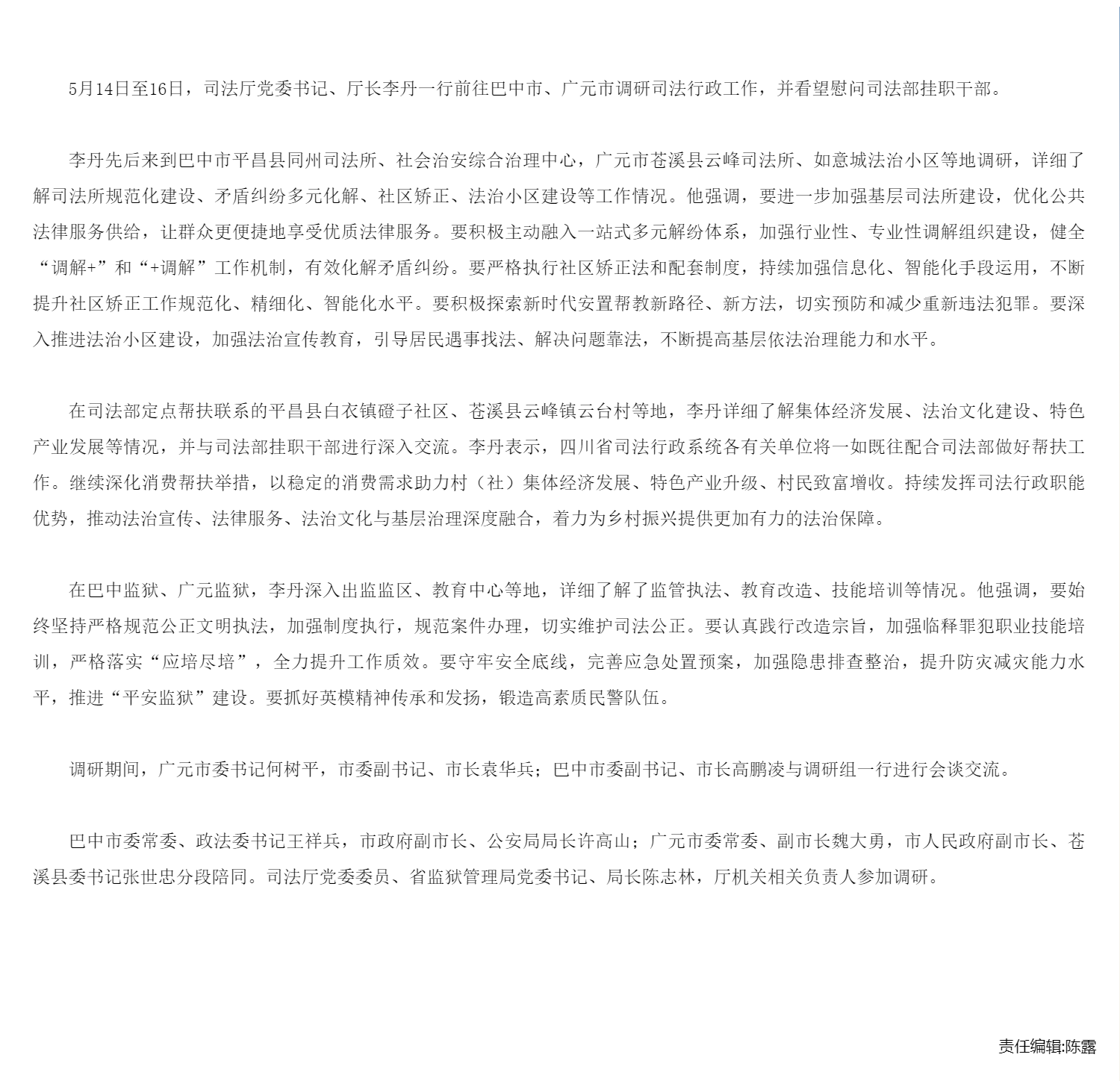 5月14日至16日，司法厅党委书记、厅长李丹一行前往巴中市、广元市调研司法行政工作，并看望慰问司法部挂职干部。

李丹先后来到巴中市平昌县同州司法所、社会治安综合治理中心，广元市苍溪县云峰司法所、如意城法治小区等地调研，详细了解司法所规范化建设、矛盾纠纷多元化解、社区矫正、法治小区建设等工作情况。他强调，要进一步加强基层司法所建设，优化公共法律服务供给，让群众更便捷地享受优质法律服务。要积极主动融入一站式多元解纷体系，加强行业性、专业性调解组织建设，健全“调解+”和“+调解”工作机制，有效化解矛盾纠纷。要严格执行社区矫正法和配套制度，持续加强信息化、智能化手段运用，不断提升社区矫正工作规范化、精细化、智能化水平。要积极探索新时代安置帮教新路径、新方法，切实预防和减少重新违法犯罪。要深入推进法治小区建设，加强法治宣传教育，引导居民遇事找法、解决问题靠法，不断提高基层依法治理能力和水平。

在司法部定点帮扶联系的平昌县白衣镇磴子社区、苍溪县云峰镇云台村等地，李丹详细了解集体经济发展、法治文化建设、特色产业发展等情况，并与司法部挂职干部进行深入交流。李丹表示，四川省司法行政系统各有关单位将一如既往配合司法部做好帮扶工作。继续深化消费帮扶举措，以稳定的消费需求助力村（社）集体经济发展、特色产业升级、村民致富增收。持续发挥司法行政职能优势，推动法治宣传、法律服务、法治文化与基层治理深度融合，着力为乡村振兴提供更加有力的法治保障。

在巴中监狱、广元监狱，李丹深入出监监区、教育中心等地，详细了解了监管执法、教育改造、技能培训等情况。他强调，要始终坚持严格规范公正文明执法，加强制度执行，规范案件办理，切实维护司法公正。要认真践行改造宗旨，加强临释罪犯职业技能培训，严格落实“应培尽培”，全力提升工作质效。要守牢安全底线，完善应急处置预案，加强隐患排查整治，提升防灾减灾能力水平，推进“平安监狱”建设。要抓好英模精神传承和发扬，锻造高素质民警队伍。

调研期间，广元市委书记何树平，市委副书记、市长袁华兵；巴中市委副书记、市长高鹏凌与调研组一行进行会谈交流。

巴中市委常委、政法委书记王祥兵，市政府副市长、公安局局长许高山；广元市委常委、副市长魏大勇，市人民政府副市长、苍溪县委书记张世忠分段陪同。司法厅党委委员、省监狱管理局党委书记、局长陈志林，厅机关相关负责人参加调研。

责任编辑:陈露